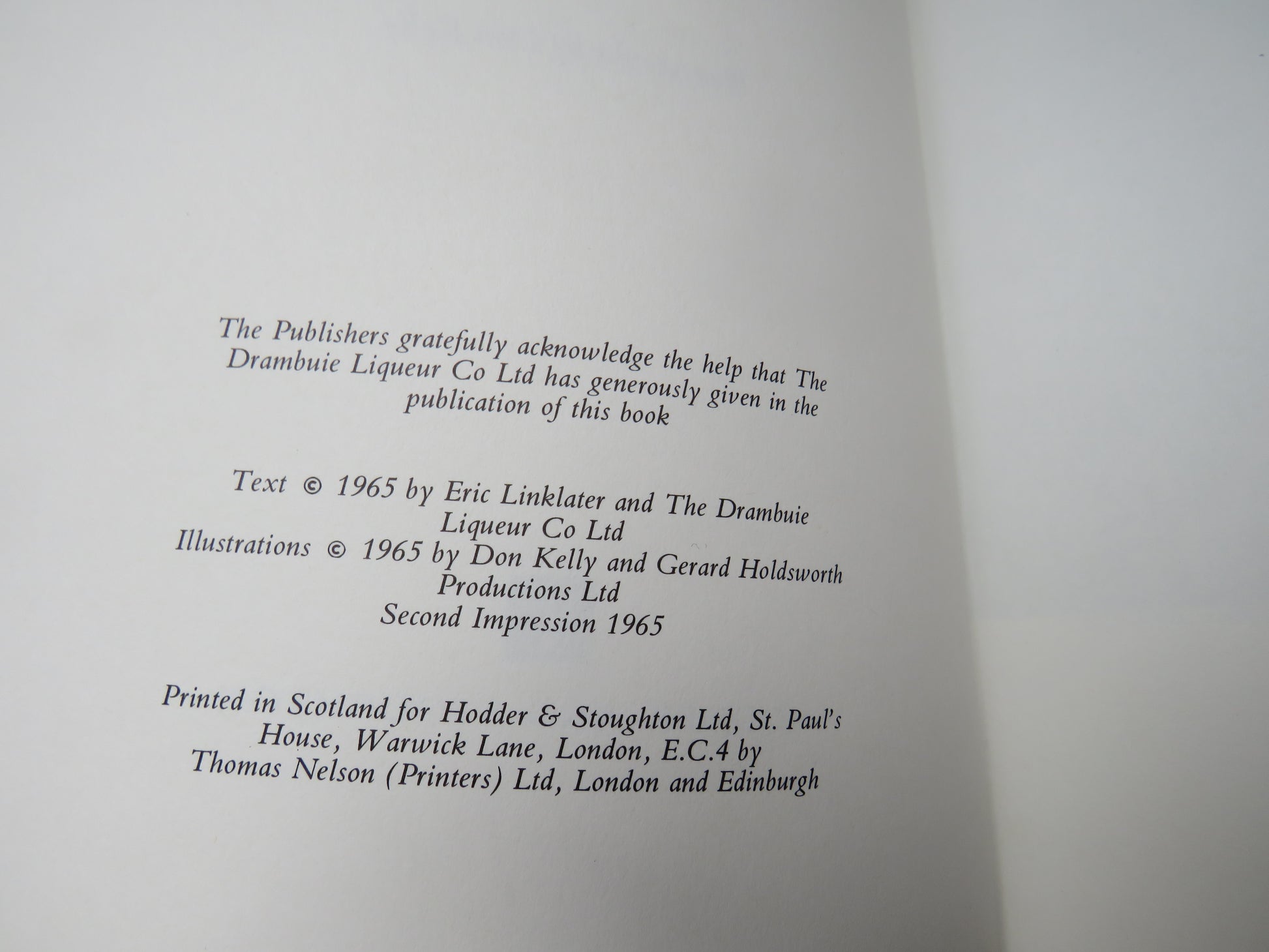 The Publishers gratefully acknowledge the help that The Drambuie Liqueur Co Ltd has generously given in the publication of this book

Text © 1965 by Eric Linklater and The Drambuie Liqueur Co Ltd
Illustrations © 1965 by Don Kelly and Gerard Holdsworth Productions Ltd
Second Impression 1965

Printed in Scotland for Hodder & Stoughton Ltd, St. Paul's House, Warwick Lane, London, E.C.4 by Thomas Nelson (Printers) Ltd, London and Edinburgh